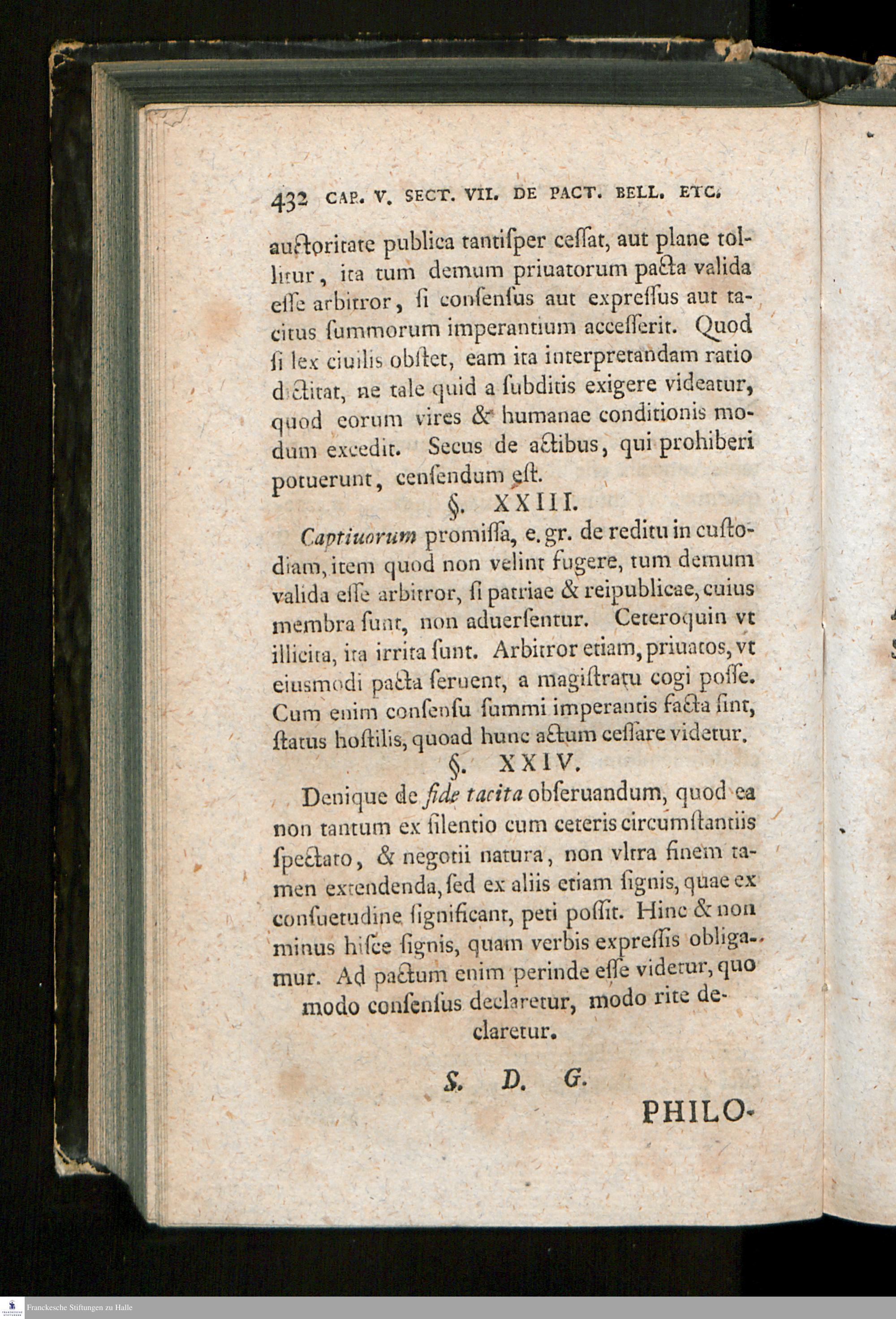 432 CAP. V. SECT. VII. DE PACT. BELL. ETC.

auctoritate publica tantiſper ceſſat, aut plane tollitur, ita tum demum priuatorum pacta valida eſſe arbitror, ſi conſenſus aut expreſſus aut tacitus ſummorum imperantium acceſſerit. Quod ſi lex ciuilis obſtet, eam ita interpretandam ratio dictitat, ne tale quid a ſubditis exigere videatur, quod eorum vires & humanae conditionis modum excedit. Secus de actibus, qui prohiberi potuerunt, cenſendum eſt.

§. XXIII.

Captiuorum promiſſa, e. gr. de reditu in cuſtodiam, item quod non velint fugere, tum demum valida eſſe arbitror, ſi patriae & reipublicae, cuius membra ſunt, non aduerſentur. Ceteroquin vt illicita, ita irrita ſunt. Arbitror etiam, priuatos, vt eiusmodi pacta ſeruent, a magiſtratu cogi poſſe. Cum enim conſenſu ſummi imperantis facta ſint, ſtatus hoſtilis, quoad hunc actum ceſſare videtur.

§. XXIV.

Denique de fide tacita obſeruandum, quod ea non tantum ex ſilentio cum ceteris circumſtantiis ſpectato, & negotii natura, non vltra finem tamen extendenda, ſed ex aliis etiam ſignis, quae ex conſuetudine ſignificant, peti poſſit. Hinc & non minus hiſce ſignis, quam verbis expreſſis obligamur. Ad pactum enim perinde eſſe videtur, quo modo conſenſus declaretur, modo rite declaretur.

S. D. G.

PHILO-

Franckesche Stiftungen zu Halle